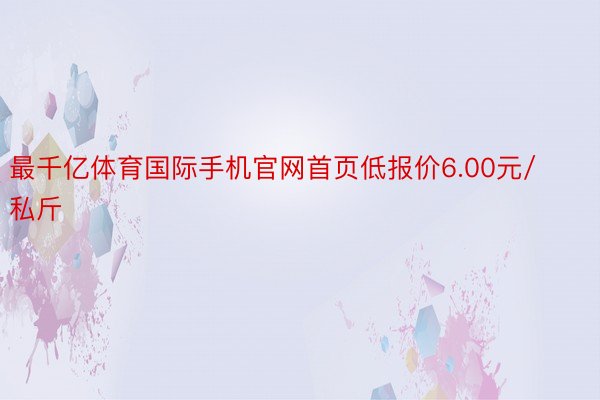 最千亿体育国际手机官网首页低报价6.00元/私斤